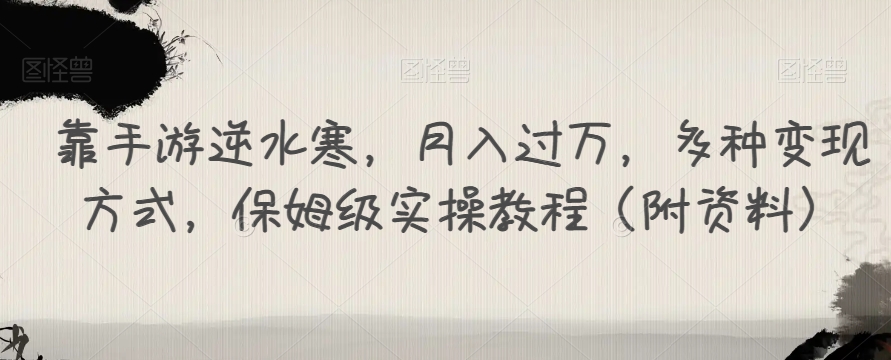 图怪兽 图怪兽 图怪兽

靠手游逆水寒，月入过万，多种变现方式，保姆级实操教程（附资料）